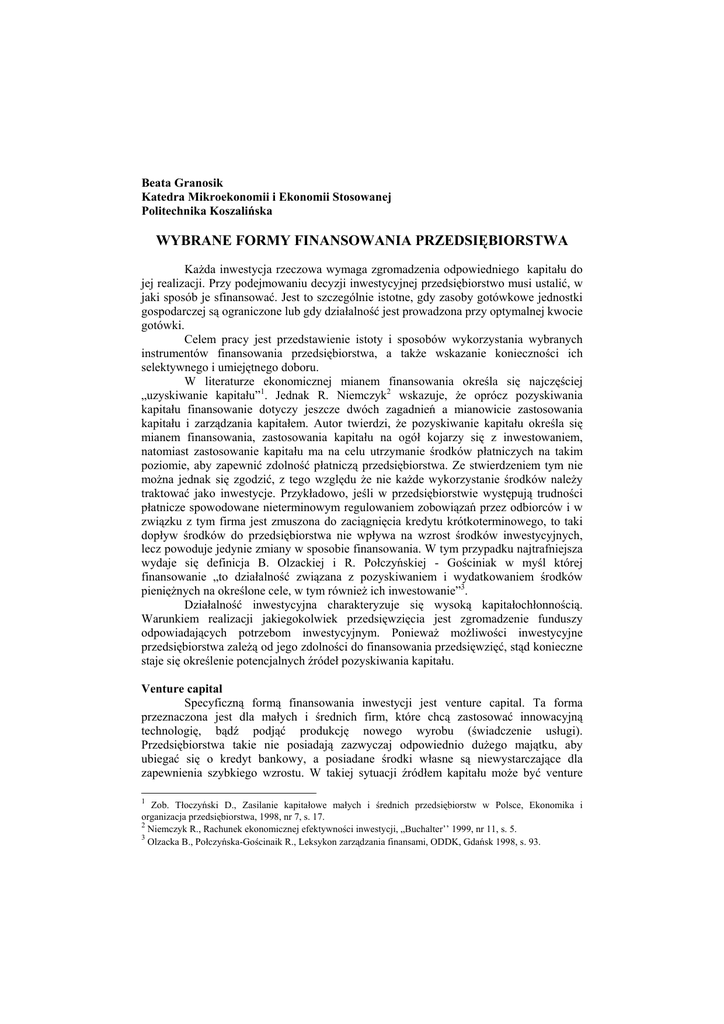 Beata Granosik
Katedra Mikroekonomii i Ekonomii Stosowanej
Politechnika Koszalińska

WYBRANE FORMY FINANSOWANIA PRZEDSIĘBIORSTWA

Każda inwestycja rzeczowa wymaga zgromadzenia odpowiedniego kapitału do jej realizacji. Przy podejmowaniu decyzji inwestycyjnej przedsiębiorstwo musi ustalić, w jaki sposób je sfinansować. Jest to szczególnie istotne, gdy zasoby gotówkowe jednostki gospodarczej są ograniczone lub gdy działalność jest prowadzona przy optymalnej kwocie gotówki.

Celem pracy jest przedstawienie istoty i sposobów wykorzystania wybranych instrumentów finansowania przedsiębiorstwa, a także wskazanie konieczności ich selektywnego i umiejętnego doboru.

W literaturze ekonomicznej mianem finansowania określa się najczęściej „uzyskiwanie kapitału”$^1$. Jednak R. Niemczyk$^2$ wskazuje, że oprócz pozyskiwania kapitału finansowanie dotyczy jeszcze dwóch zagadnień a mianowicie zastosowania kapitału i zarządzania kapitałem. Autor twierdzi, że pozyskiwanie kapitału określa się mianem finansowania, zastosowania kapitału na ogół kojarzy się z inwestowaniem, natomiast zastosowanie kapitału ma na celu utrzymanie środków płatniczych na takim poziomie, aby zapewnić zdolność płatniczą przedsiębiorstwa. Ze stwierdzeniem tym nie można jednak się zgodzić, z tego względu że nie każde wykorzystanie środków należy traktować jako inwestycje. Przykładowo, jeśli w przedsiębiorstwie występują trudności płatnicze spowodowane nieterminowym regulowaniem zobowiązań przez odbiorców i w związku z tym firma jest zmuszona do zaciągnięcia kredytu krótkoterminowego, to taki dopływ środków do przedsiębiorstwa nie wpływa na wzrost środków inwestycyjnych, lecz powoduje jedynie zmiany w sposobie finansowania. W tym przypadku najtrafniejsza wydaje się definicja B. Olzackiej i R. Połczyńskiej - Gościniak w myśl której finansowanie „to działalność związana z pozyskiwaniem i wydatkowaniem środków pieniężnych na określone cele, w tym również ich inwestowanie”$^3$.

Działalność inwestycyjna charakteryzuje się wysoką kapitałochłonnością. Warunkiem realizacji jakiegokolwiek przedsięwzięcia jest zgromadzenie funduszy odpowiadających potrzebom inwestycyjnym. Ponieważ możliwości inwestycyjne przedsiębiorstwa zależą od jego zdolności do finansowania przedsięwzięć, stąd konieczne staje się określenie potencjalnych źródeł pozyskiwania kapitału.

Venture capital
Specyficzną formą finansowania inwestycji jest venture capital. Ta forma przeznaczona jest dla małych i średnich firm, które chcą zastosować innowacyjną technologię, bądź podjąć produkcję nowego wyrobu (świadczenie usługi). Przedsiębiorstwa takie nie posiadają zazwyczaj odpowiednio dużego majątku, aby ubiegać się o kredyt bankowy, a posiadane środki własne są niewystarczające dla zapewnienia szybkiego wzrostu. W takiej sytuacji źródłem kapitału może być venture

$^1$ Zob. Tłoczyński D., Zasilanie kapitałowe małych i średnich przedsiębiorstw w Polsce, Ekonomika i organizacja przedsiębiorstwa, 1998, nr 7, s. 17.
$^2$ Niemczyk R., Rachunek ekonomicznej efektywności inwestycji, „Buchalter’’ 1999, nr 11, s. 5.
$^3$ Olzacka B., Połczyńska-Gościnaik R., Leksykon zarządzania finansami, ODDK, Gdańsk 1998, s. 93.